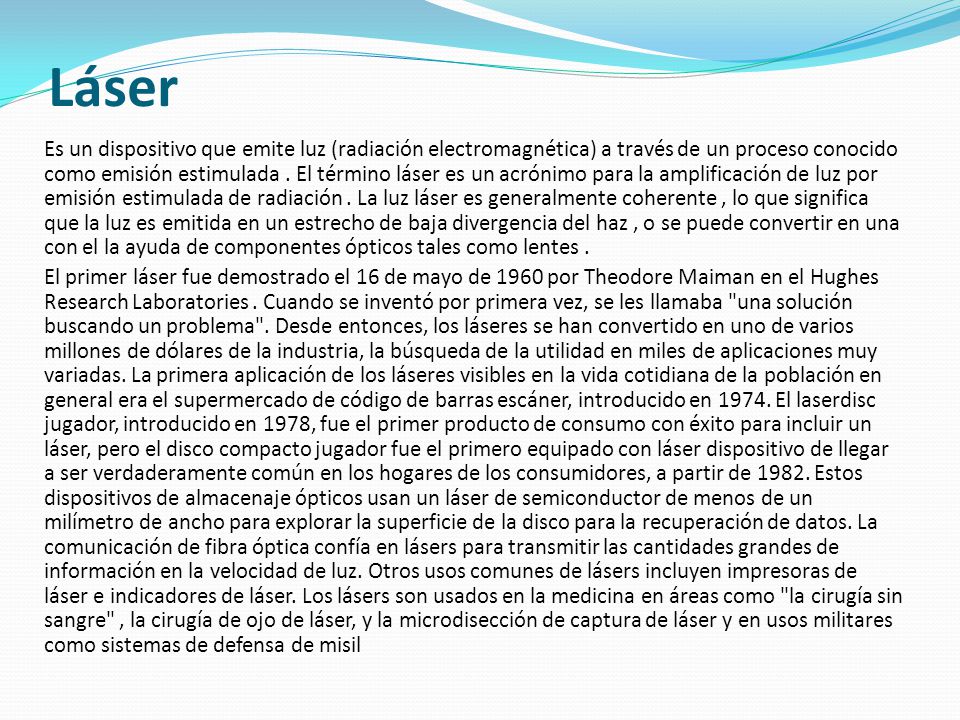 Láser

Es un dispositivo que emite luz (radiación electromagnética) a través de un proceso conocido como emisión estimulada . El término láser es un acrónimo para la amplificación de luz por emisión estimulada de radiación . La luz láser es generalmente coherente , lo que significa que la luz es emitida en un estrecho de baja divergencia del haz , o se puede convertir en una con el la ayuda de componentes ópticos tales como lentes .

El primer láser fue demostrado el 16 de mayo de 1960 por Theodore Maiman en el Hughes Research Laboratories . Cuando se inventó por primera vez, se les llamaba "una solución buscando un problema". Desde entonces, los láseres se han convertido en uno de varios millones de dólares de la industria, la búsqueda de la utilidad en miles de aplicaciones muy variadas. La primera aplicación de los láseres visibles en la vida cotidiana de la población en general era el supermercado de código de barras escáner, introducido en 1974. El laserdisc jugador, introducido en 1978, fue el primer producto de consumo con éxito para incluir un láser, pero el disco compacto jugador fue el primero equipado con láser dispositivo de llegar a ser verdaderamente común en los hogares de los consumidores, a partir de 1982. Estos dispositivos de almacenaje ópticos usan un láser de semiconductor de menos de un milímetro de ancho para explorar la superficie de la disco para la recuperación de datos. La comunicación de fibra óptica confía en lásers para transmitir las cantidades grandes de información en la velocidad de luz. Otros usos comunes de lásers incluyen impresoras de láser e indicadores de láser. Los lásers son usados en la medicina en áreas como "la cirugía sin sangre" , la cirugía de ojo de láser, y la microdisección de captura de láser y en usos militares como sistemas de defensa de misil